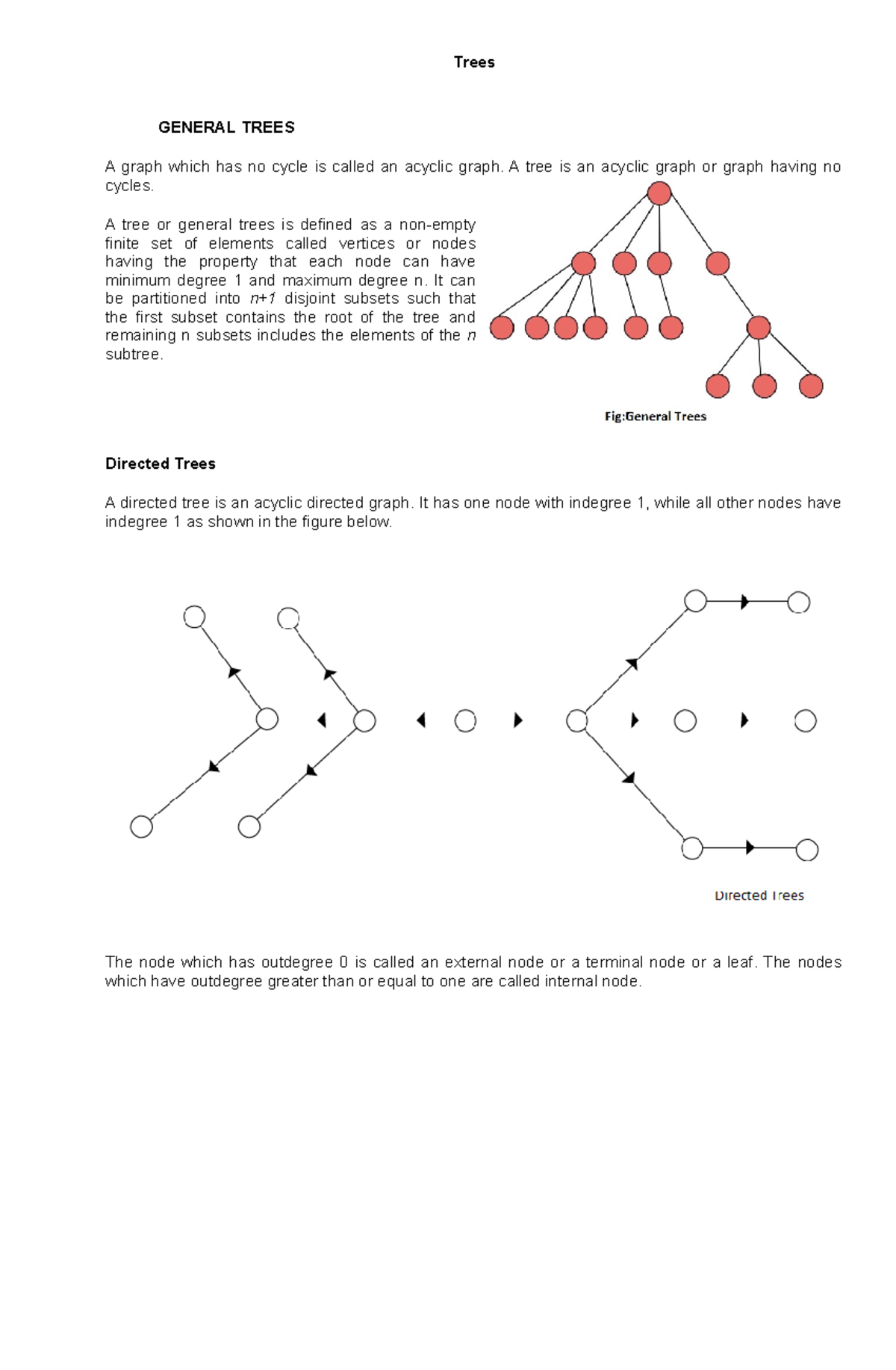 Trees

GENERAL TREES

A graph which has no cycle is called an acyclic graph. A tree is an acyclic graph or graph having no cycles.

A tree or general trees is defined as a non-empty finite set of elements called vertices or nodes having the property that each node can have minimum degree 1 and maximum degree n. It can be partitioned into $n+1$ disjoint subsets such that the first subset contains the root of the tree and remaining n subsets includes the elements of the $n$ subtree.

Fig:General Trees

Directed Trees

A directed tree is an acyclic directed graph. It has one node with indegree 1, while all other nodes have indegree 1 as shown in the figure below.

Directed Trees

The node which has outdegree 0 is called an external node or a terminal node or a leaf. The nodes which have outdegree greater than or equal to one are called internal node.